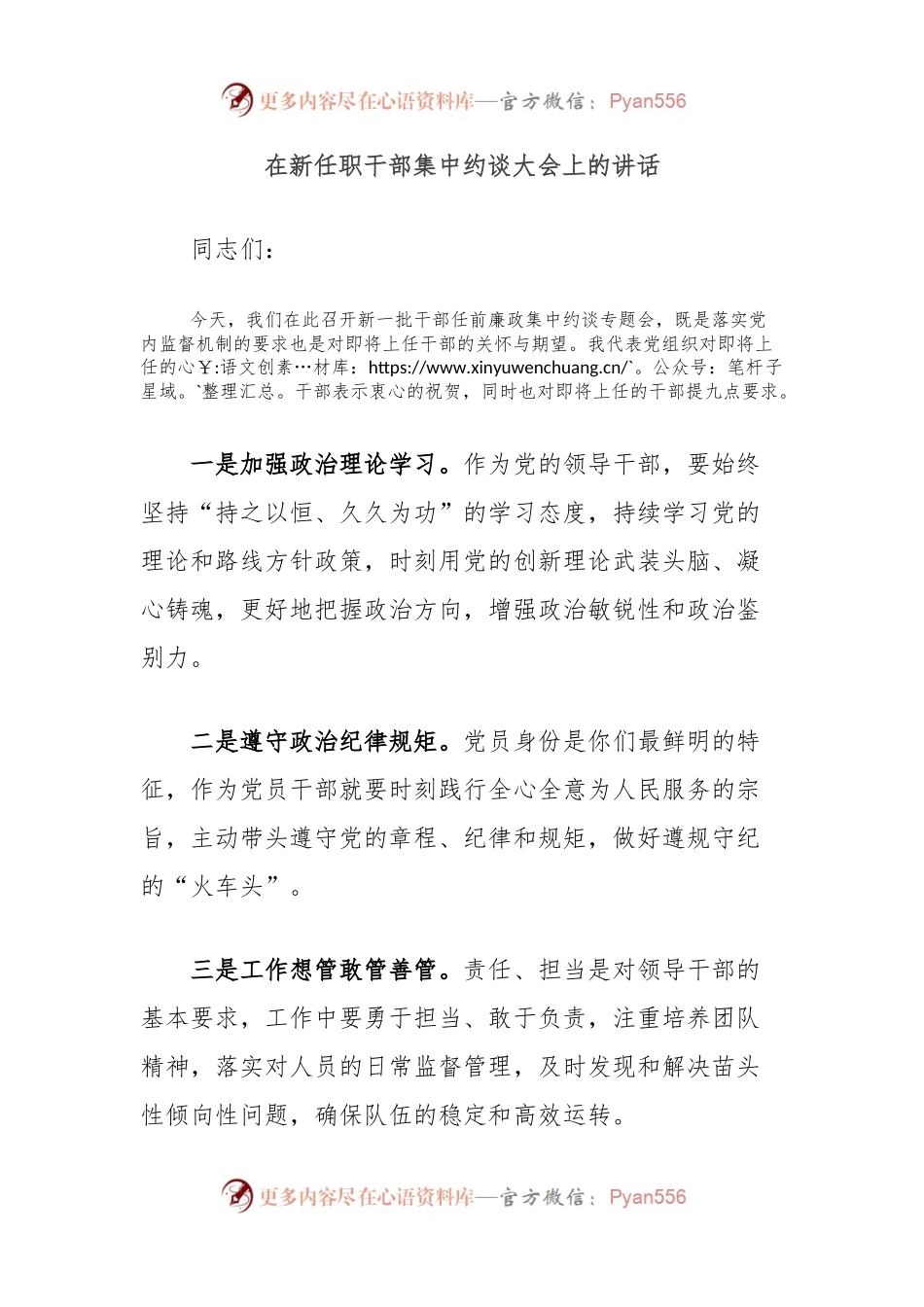 更多内容尽在心语资料库—官方微信：Pyan556

在新任职干部集中约谈大会上的讲话

同志们：

今天，我们在此召开新一批干部任前廉政集中约谈专题会，既是落实党内监督机制的要求也是对即将上任干部的关怀与期望。我代表党组织对即将上任的心￥:语文创素…材库：https://www.xinyuwenchuang.cn/`。公众号：笔杆子星域。`整理汇总。干部表示衷心的祝贺，同时也对即将上任的干部提九点要求。

一是加强政治理论学习。作为党的领导干部，要始终坚持“持之以恒、久久为功”的学习态度，持续学习党的理论和路线方针政策，时刻用党的创新理论武装头脑、凝心铸魂，更好地把握政治方向，增强政治敏锐性和政治鉴别力。

二是遵守政治纪律规矩。党员身份是你们最鲜明的特征，作为党员干部就要时刻践行全心全意为人民服务的宗旨，主动带头遵守党的章程、纪律和规矩，做好遵规守纪的“火车头”。

三是工作想管敢管善管。责任、担当是对领导干部的基本要求，工作中要勇于担当、敢于负责，注重培养团队精神，落实对人员的日常监督管理，及时发现和解决苗头性倾向性问题，确保队伍的稳定和高效运转。

更多内容尽在心语资料库—官方微信：Pyan556